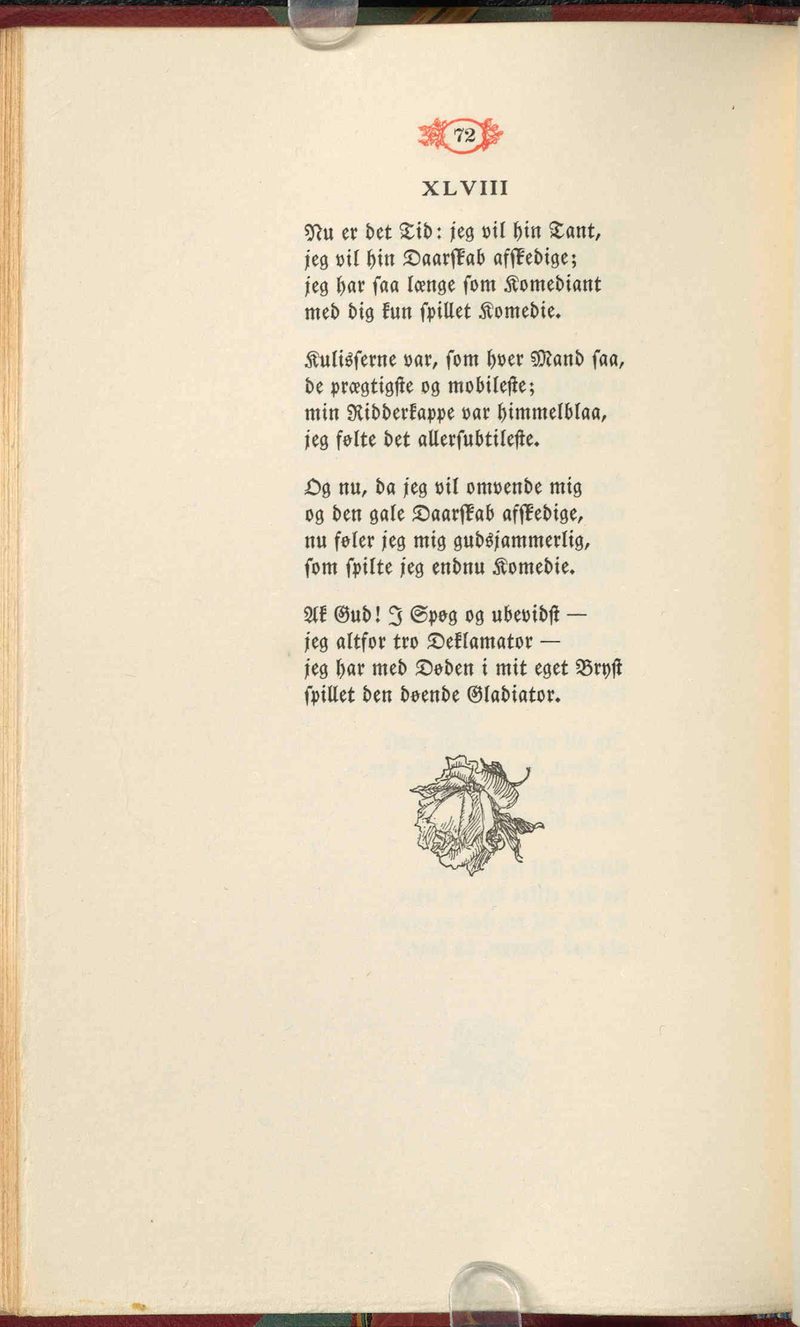 72

XLVIII

Nu er det Tid: jeg vil hin Tant, jeg vil hin Daarskab afskedige; jeg har saa længe som Komediant med dig kun spillet Komedie.

Kulisserne var, som hver Mand saa, de prægtigste og mobileste; min Ridderkappe var himmelblaa, jeg følte det allersubtileste.

Og nu, da jeg vil omvende mig og den gale Daarskab afskedige, nu føler jeg mig gudsjammerlig, som spilte jeg endnu Komedie.

Ak Gud! I Spøg og ubevidst — jeg altfor tro Deklamator — jeg har med Døden i mit eget Bryst spillet den døende Gladiator.